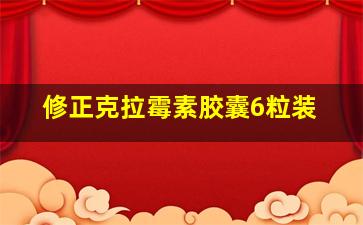 修正克拉霉素胶囊6粒装